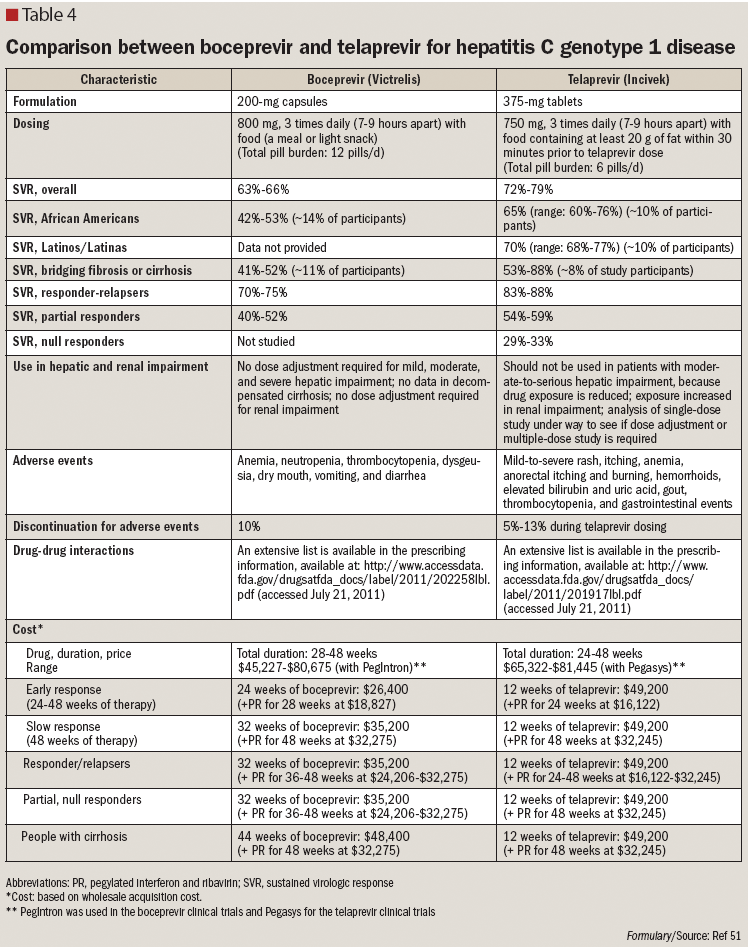 Table 4

Comparison between boceprevir and telaprevir for hepatitis C genotype 1 disease

| Characteristic | Boceprevir (Victrelis) | Telaprevir (Incivek) |
|---|---|---|
| Formulation | 200-mg capsules | 375-mg tablets |
| Dosing | 800 mg, 3 times daily (7-9 hours apart) with food (a meal or light snack) (Total pill burden: 12 pills/d) | 750 mg, 3 times daily (7-9 hours apart) with food containing at least 20 g of fat within 30 minutes prior to telaprevir dose (Total pill burden: 6 pills/d) |
| SVR, overall | 63%-66% | 72%-79% |
| SVR, African Americans | 42%-53% (~14% of participants) | 65% (range: 60%-76%) (~10% of participants) |
| SVR, Latinos/Latinas | Data not provided | 70% (range: 68%-77%) (~10% of participants) |
| SVR, bridging fibrosis or cirrhosis | 41%-52% (~11% of participants) | 53%-88% (~8% of study participants) |
| SVR, responder-relapsers | 70%-75% | 83%-88% |
| SVR, partial responders | 40%-52% | 54%-59% |
| SVR, null responders | Not studied | 29%-33% |
| Use in hepatic and renal impairment | No dose adjustment required for mild, moderate, and severe hepatic impairment; no data in decompensated cirrhosis; no dose adjustment required for renal impairment | Should not be used in patients with moderate-to-serious hepatic impairment, because drug exposure is reduced; exposure increased in renal impairment; analysis of single-dose study under way to see if dose adjustment or multiple-dose study is required |
| Adverse events | Anemia, neutropenia, thrombocytopenia, dysgeusia, dry mouth, vomiting, and diarrhea | Mild-to-severe rash, itching, anemia, anorectal itching and burning, hemorrhoids, elevated bilirubin and uric acid, gout, thrombocytopenia, and gastrointestinal events |
| Discontinuation for adverse events | 10% | 5%-13% during telaprevir dosing |
| Drug-drug interactions | An extensive list is available in the prescribing information, available at: http://www.accessdata.fda.gov/drugsatfda_docs/label/2011/202258lbl.pdf (accessed July 21, 2011) | An extensive list is available in the prescribing information, available at: http://www.accessdata.fda.gov/drugsatfda_docs/label/2011/201917lbl.pdf (accessed July 21, 2011) |
| Cost* | | |
| Drug, duration, price Range | Total duration: 28-48 weeks $45,227-$80,675 (with PegIntron)** | Total duration: 24-48 weeks $65,322-$81,445 (with Pegasys)** |
| Early response (24-48 weeks of therapy) | 24 weeks of boceprevir: $26,400 (+PR for 28 weeks at $18,827) | 12 weeks of telaprevir: $49,200 (+PR for 24 weeks at $16,122) |
| Slow response (48 weeks of therapy) | 32 weeks of boceprevir: $35,200 (+PR for 48 weeks at $32,275) | 12 weeks of telaprevir: $49,200 (+PR for 48 weeks at $32,245) |
| Responder/relapsers | 32 weeks of boceprevir: $35,200 (+ PR for 36-48 weeks at $24,206-$32,275) | 12 weeks of telaprevir: $49,200 (+ PR for 24-48 weeks at $16,122-$32,245) |
| Partial, null responders | 32 weeks of boceprevir: $35,200 (+ PR for 36-48 weeks at $24,206-$32,275) | 12 weeks of telaprevir: $49,200 (+ PR for 48 weeks at $32,245) |
| People with cirrhosis | 44 weeks of boceprevir: $48,400 (+ PR for 48 weeks at $32,275) | 12 weeks of telaprevir: $49,200 (+ PR for 48 weeks at $32,245) |

Abbreviations: PR, pegylated interferon and ribavirin; SVR, sustained virologic response
*Cost: based on wholesale acquisition cost.
** PegIntron was used in the boceprevir clinical trials and Pegasys for the telaprevir clinical trials

Formulary/Source: Ref 51